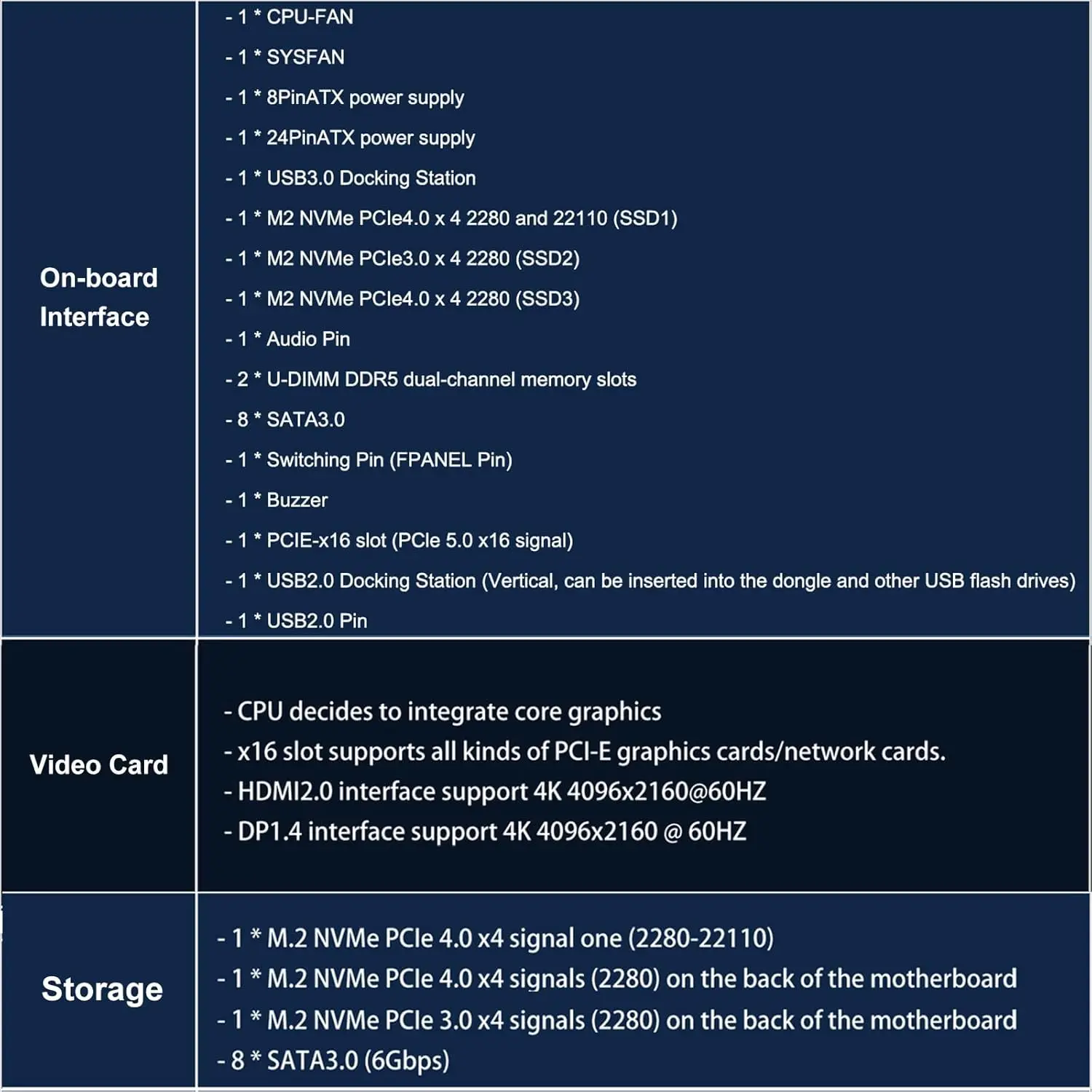 | On-board Interface | - 1 * CPU-FAN<br>- 1 * SYSFAN<br>- 1 * 8PinATX power supply<br>- 1 * 24PinATX power supply<br>- 1 * USB3.0 Docking Station<br>- 1 * M2 NVMe PCIe4.0 x 4 2280 and 22110 (SSD1)<br>- 1 * M2 NVMe PCIe3.0 x 4 2280 (SSD2)<br>- 1 * M2 NVMe PCIe4.0 x 4 2280 (SSD3)<br>- 1 * Audio Pin<br>- 2 * U-DIMM DDR5 dual-channel memory slots<br>- 8 * SATA3.0<br>- 1 * Switching Pin (FPANEL Pin)<br>- 1 * Buzzer<br>- 1 * PCIE-x16 slot (PCIe 5.0 x16 signal)<br>- 1 * USB2.0 Docking Station (Vertical, can be inserted into the dongle and other USB flash drives)<br>- 1 * USB2.0 Pin |
|---|---|
| Video Card | - CPU decides to integrate core graphics<br>- x16 slot supports all kinds of PCI-E graphics cards/network cards.<br>- HDMI2.0 interface support 4K 4096x2160@60HZ<br>- DP1.4 interface support 4K 4096x2160 @ 60HZ |
| Storage | - 1 * M.2 NVMe PCIe 4.0 x4 signal one (2280-22110)<br>- 1 * M.2 NVMe PCIe 4.0 x4 signals (2280) on the back of the motherboard<br>- 1 * M.2 NVMe PCIe 3.0 x4 signals (2280) on the back of the motherboard<br>- 8 * SATA3.0 (6Gbps) |